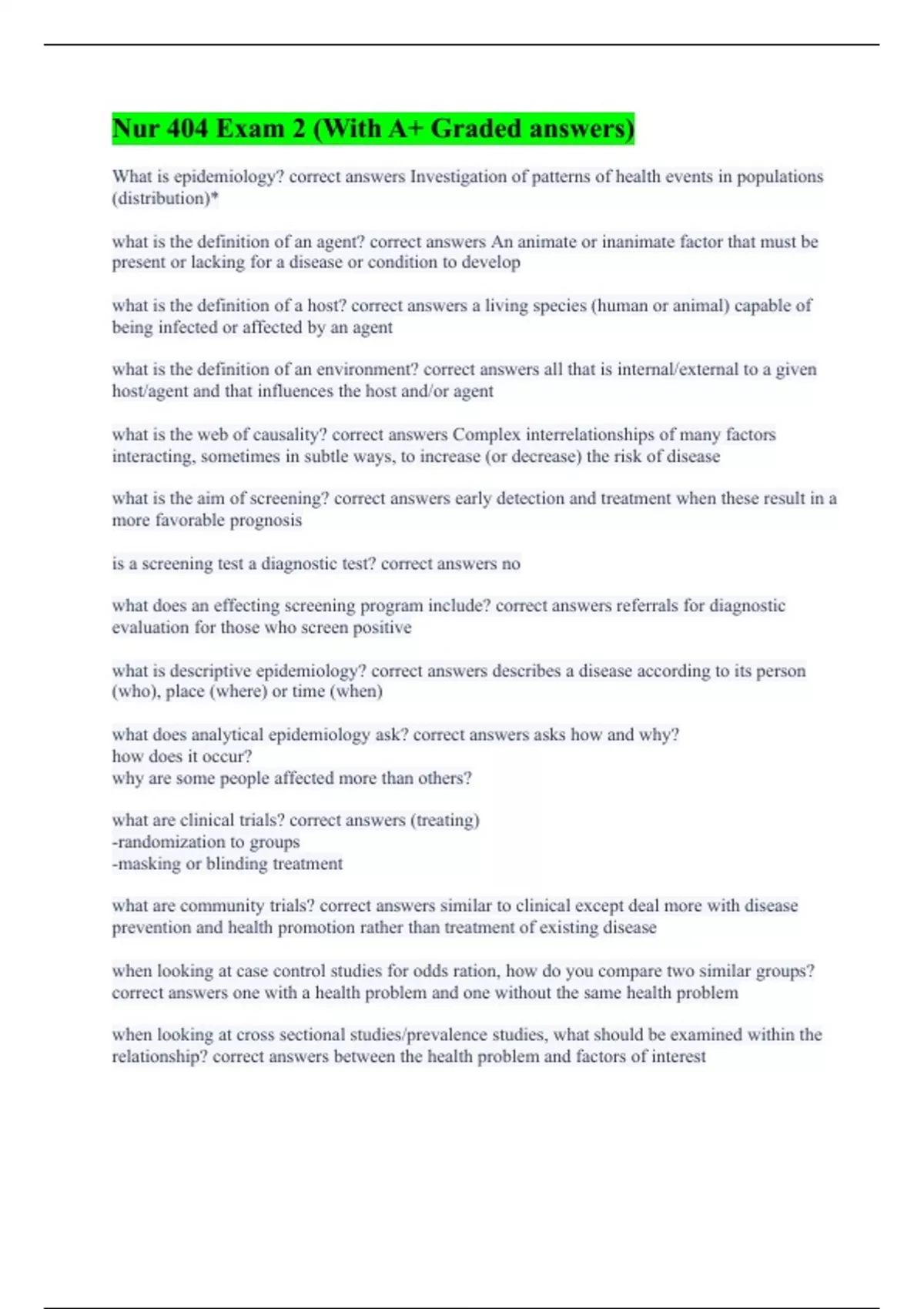 Nur 404 Exam 2 (With A+ Graded answers)

What is epidemiology? correct answers Investigation of patterns of health events in populations (distribution)*

what is the definition of an agent? correct answers An animate or inanimate factor that must be present or lacking for a disease or condition to develop

what is the definition of a host? correct answers a living species (human or animal) capable of being infected or affected by an agent

what is the definition of an environment? correct answers all that is internal/external to a given host/agent and that influences the host and/or agent

what is the web of causality? correct answers Complex interrelationships of many factors interacting, sometimes in subtle ways, to increase (or decrease) the risk of disease

what is the aim of screening? correct answers early detection and treatment when these result in a more favorable prognosis

is a screening test a diagnostic test? correct answers no

what does an effecting screening program include? correct answers referrals for diagnostic evaluation for those who screen positive

what is descriptive epidemiology? correct answers describes a disease according to its person (who), place (where) or time (when)

what does analytical epidemiology ask? correct answers asks how and why?
how does it occur?
why are some people affected more than others?

what are clinical trials? correct answers (treating)
-randomization to groups
-masking or blinding treatment

what are community trials? correct answers similar to clinical except deal more with disease prevention and health promotion rather than treatment of existing disease

when looking at case control studies for odds ration, how do you compare two similar groups? correct answers one with a health problem and one without the same health problem

when looking at cross sectional studies/prevalence studies, what should be examined within the relationship? correct answers between the health problem and factors of interest